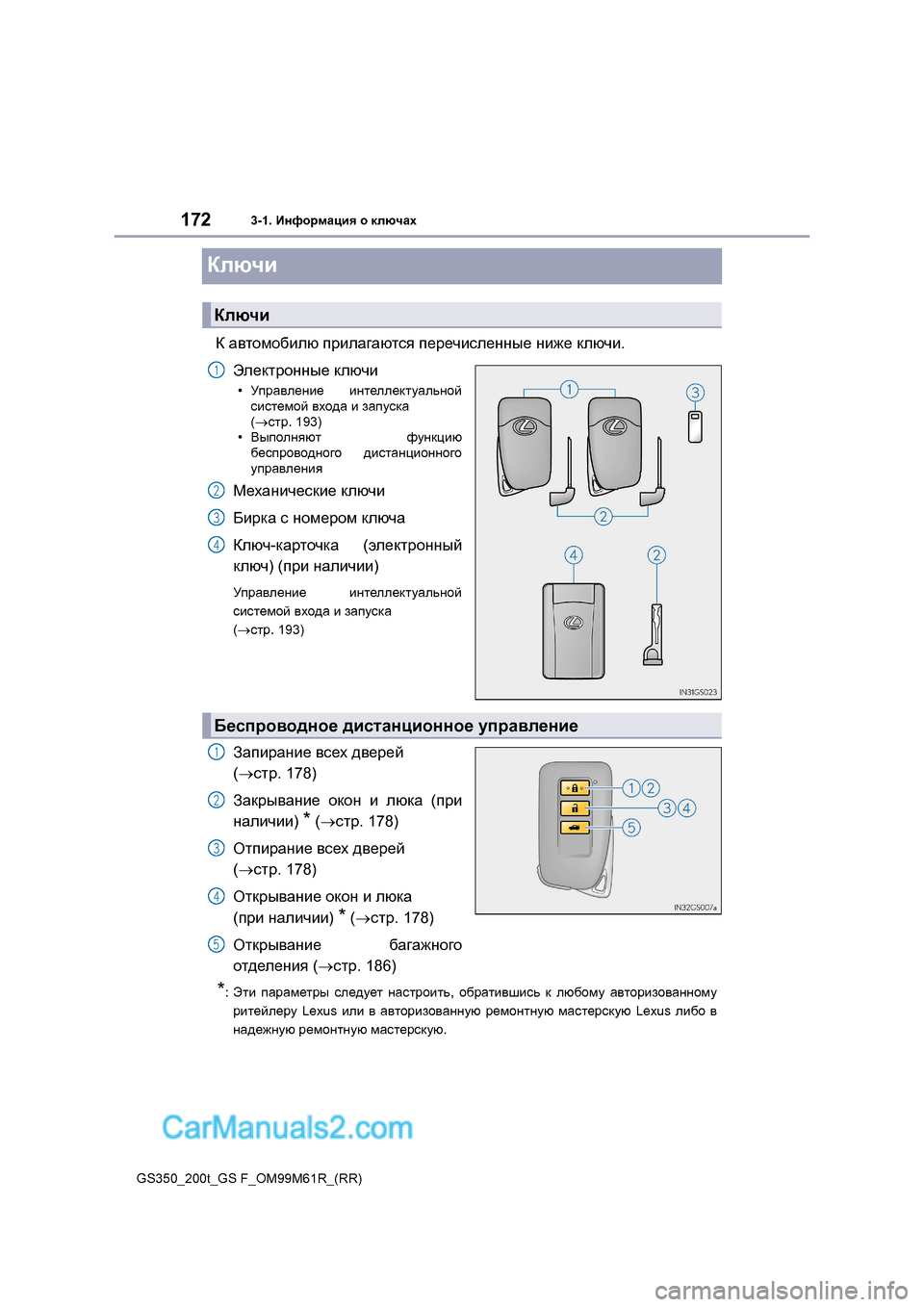 172 3-1. Информация о ключах

Ключи

Ключи

К автомобилю прилагаются перечисленные ниже ключи.

1 Электронные ключи
• Управление интеллектуальной системой входа и запуска (→стр. 193)
• Выполняют функцию беспроводного дистанционного управления

2 Механические ключи

3 Бирка с номером ключа

4 Ключ-карточка (электронный ключ) (при наличии)

Управление интеллектуальной системой входа и запуска (→стр. 193)

1 3 2 4 2

IN31GS023

Беспроводное дистанционное управление

1 Запирание всех дверей (→стр. 178)

2 Закрывание окон и люка (при наличии) * (→стр. 178)

3 Отпирание всех дверей (→стр. 178)

4 Открывание окон и люка (при наличии) * (→стр. 178)

5 Открывание багажного отделения (→стр. 186)

1 2 3 4 5

IN32GS007a

*: Эти параметры следует настроить, обратившись к любому авторизованному ритейлеру Lexus или в авторизованную ремонтную мастерскую Lexus либо в надежную ремонтную мастерскую.

CarManuals2.com

GS350_200t_GS F_OM99M61R_(RR)

carmanualsonline.info